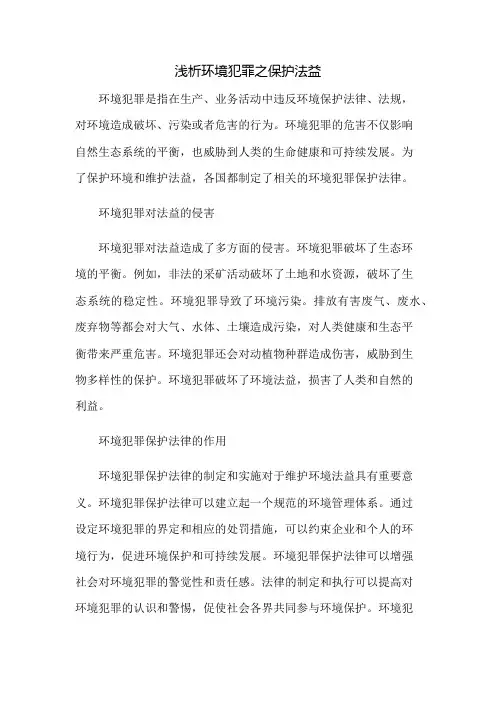 浅析环境犯罪之保护法益

环境犯罪是指在生产、业务活动中违反环境保护法律、法规，对环境造成破坏、污染或者危害的行为。环境犯罪的危害不仅影响自然生态系统的平衡，也威胁到人类的生命健康和可持续发展。为了保护环境和维护法益，各国都制定了相关的环境犯罪保护法律。

环境犯罪对法益的侵害

环境犯罪对法益造成了多方面的侵害。环境犯罪破坏了生态环境的平衡。例如，非法的采矿活动破坏了土地和水资源，破坏了生态系统的稳定性。环境犯罪导致了环境污染。排放有害废气、废水、废弃物等都会对大气、水体、土壤造成污染，对人类健康和生态平衡带来严重危害。环境犯罪还会对动植物种群造成伤害，威胁到生物多样性的保护。环境犯罪破坏了环境法益，损害了人类和自然的利益。

环境犯罪保护法律的作用

环境犯罪保护法律的制定和实施对于维护环境法益具有重要意义。环境犯罪保护法律可以建立起一个规范的环境管理体系。通过设定环境犯罪的界定和相应的处罚措施，可以约束企业和个人的环境行为，促进环境保护和可持续发展。环境犯罪保护法律可以增强社会对环境犯罪的警觉性和责任感。法律的制定和执行可以提高对环境犯罪的认识和警惕，促使社会各界共同参与环境保护。环境犯